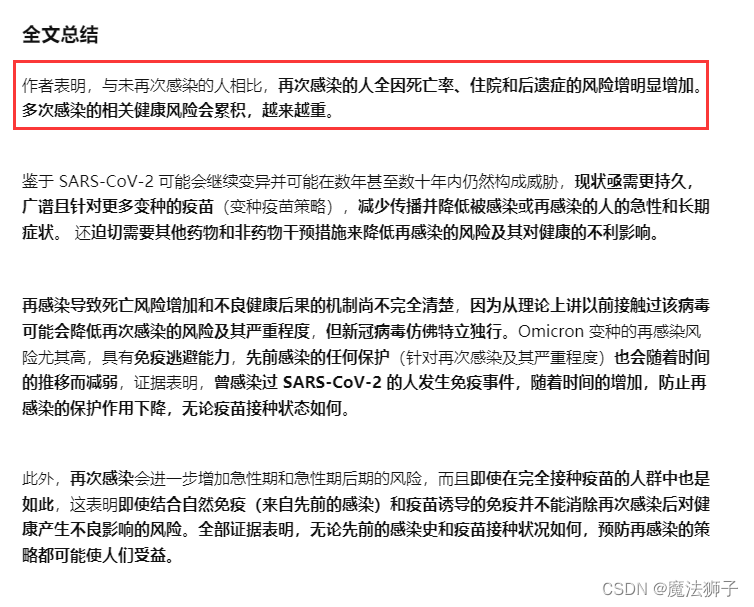 全文总结

作者表明，与未再次感染的人相比，再次感染的人全因死亡率、住院和后遗症的风险增明显增加。多次感染的相关健康风险会累积，越来越重。

鉴于 SARS-CoV-2 可能会继续变异并可能在数年甚至数十年内仍然构成威胁，现状亟需更持久，广谱且针对更多变种的疫苗（变种疫苗策略），减少传播并降低被感染或再感染的人的急性和长期症状。 还迫切需要其他药物和非药物干预措施来降低再感染的风险及其对健康的不利影响。

再感染导致死亡风险增加和不良健康后果的机制尚不完全清楚，因为从理论上讲以前接触过该病毒可能会降低再次感染的风险及其严重程度，但新冠病毒仿佛特立独行。Omicron 变种的再感染风险尤其高，具有免疫逃避能力，先前感染的任何保护（针对再次感染及其严重程度）也会随着时间的推移而减弱，证据表明，曾感染过 SARS-CoV-2 的人发生免疫事件，随着时间的增加，防止再感染的保护作用下降，无论疫苗接种状态如何。

此外，再次感染会进一步增加急性期和急性期后期的风险，而且即使在完全接种疫苗的人群中也是如此，这表明即使结合自然免疫（来自先前的感染）和疫苗诱导的免疫并不能消除再次感染后对健康产生不良影响的风险。全部证据表明，无论先前的感染史和疫苗接种状况如何，预防再感染的策略都可能使人们受益。

CSDN @魔法狮子